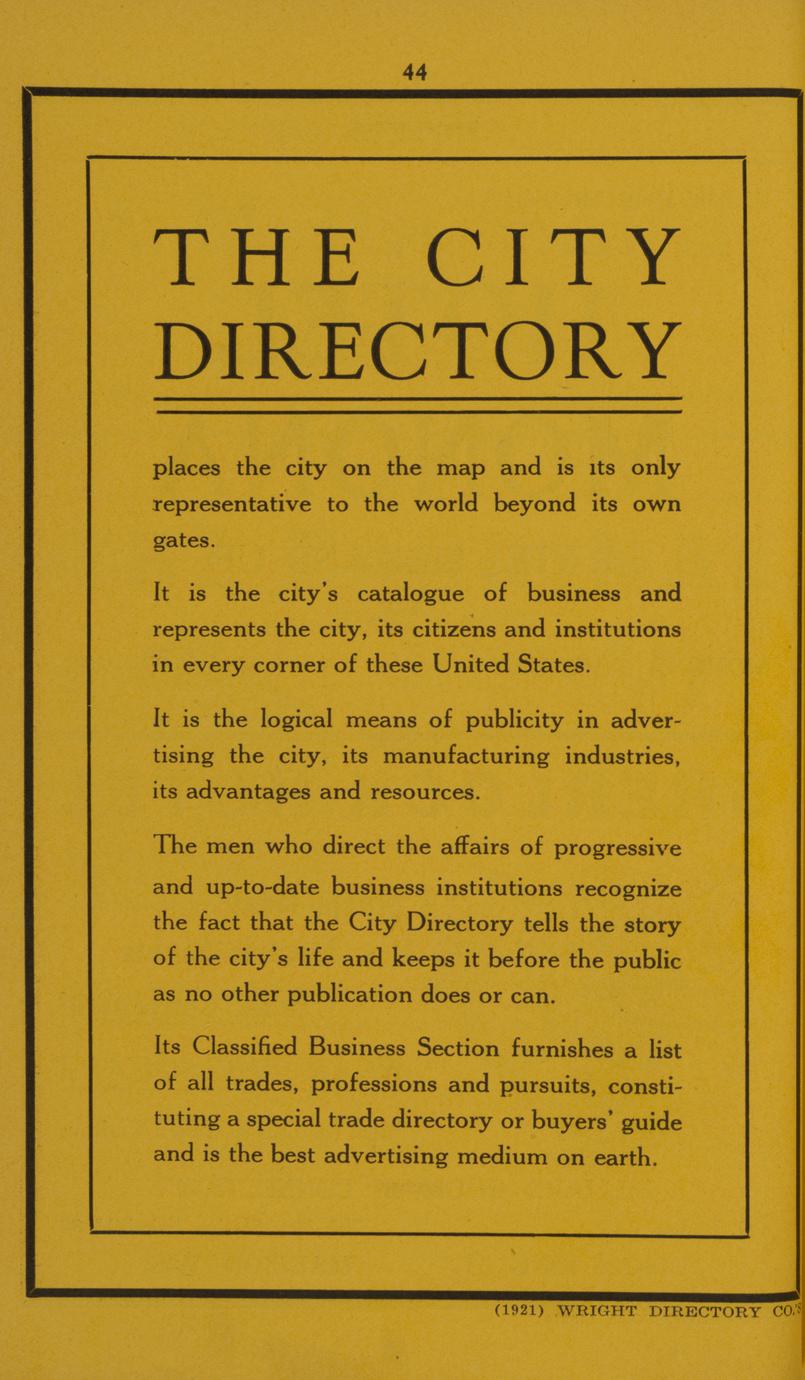 44

THE CITY DIRECTORY

places the city on the map and is its only representative to the world beyond its own gates.

It is the city's catalogue of business and represents the city, its citizens and institutions in every corner of these United States.

It is the logical means of publicity in advertising the city, its manufacturing industries, its advantages and resources.

The men who direct the affairs of progressive and up-to-date business institutions recognize the fact that the City Directory tells the story of the city's life and keeps it before the public as no other publication does or can.

Its Classified Business Section furnishes a list of all trades, professions and pursuits, constituting a special trade directory or buyers' guide and is the best advertising medium on earth.

(1921) WRIGHT DIRECTORY CO.